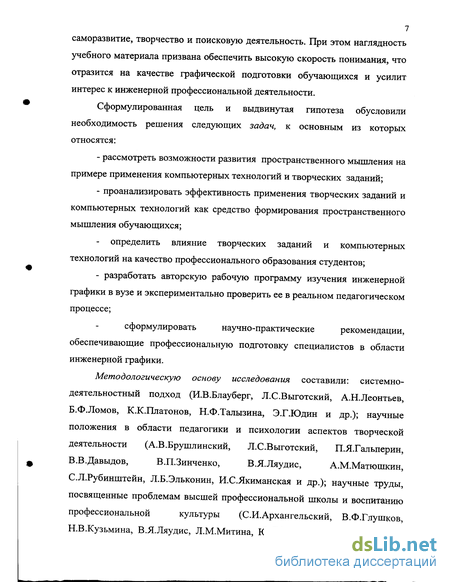 7

саморазвитие, творчество и поисковую деятельность. При этом наглядность учебного материала призвана обеспечить высокую скорость понимания, что отразится на качестве графической подготовки обучающихся и усилит интерес к инженерной профессиональной деятельности.

Сформулированная цель и выдвинутая гипотеза обусловили необходимость решения следующих задач, к основным из которых относятся:

- рассмотреть возможности развития пространственного мышления на примере применения компьютерных технологий и творческих заданий;

- проанализировать эффективность применения творческих заданий и компьютерных технологий как средство формирования пространственного мышления обучающихся;

- определить влияние творческих заданий и компьютерных технологий на качество профессионального образования студентов;

- разработать авторскую рабочую программу изучения инженерной графики в вузе и экспериментально проверить ее в реальном педагогическом процессе;

- сформулировать научно-практические рекомендации, обеспечивающие профессиональную подготовку специалистов в области инженерной графики.

Методологическую основу исследования составили: системно-деятельностный подход (И.В.Блауберг, Л.С.Выготский, А.Н.Леонтьев, Б.Ф.Ломов, К.К.Платонов, Н.Ф.Талызина, Э.Г.Юдин и др.); научные положения в области педагогики и психологии аспектов творческой деятельности (А.В.Брушлинский, Л.С.Выготский, П.Я.Гальперин, В.В.Давыдов, В.П.Зинченко, В.Я.Ляудис, А.М.Матюшкин, С.Л.Рубинштейн, Л.Б.Эльконин, И.С.Якиманская и др.); научные труды, посвященные проблемам высшей профессиональной школы и воспитанию профессиональной культуры (С.И.Архангельский, В.Ф.Глушков, Н.В.Кузьмина, В.Я.Ляудис, Л.М.Митина, К

dsLib.net
библиотека диссертаций